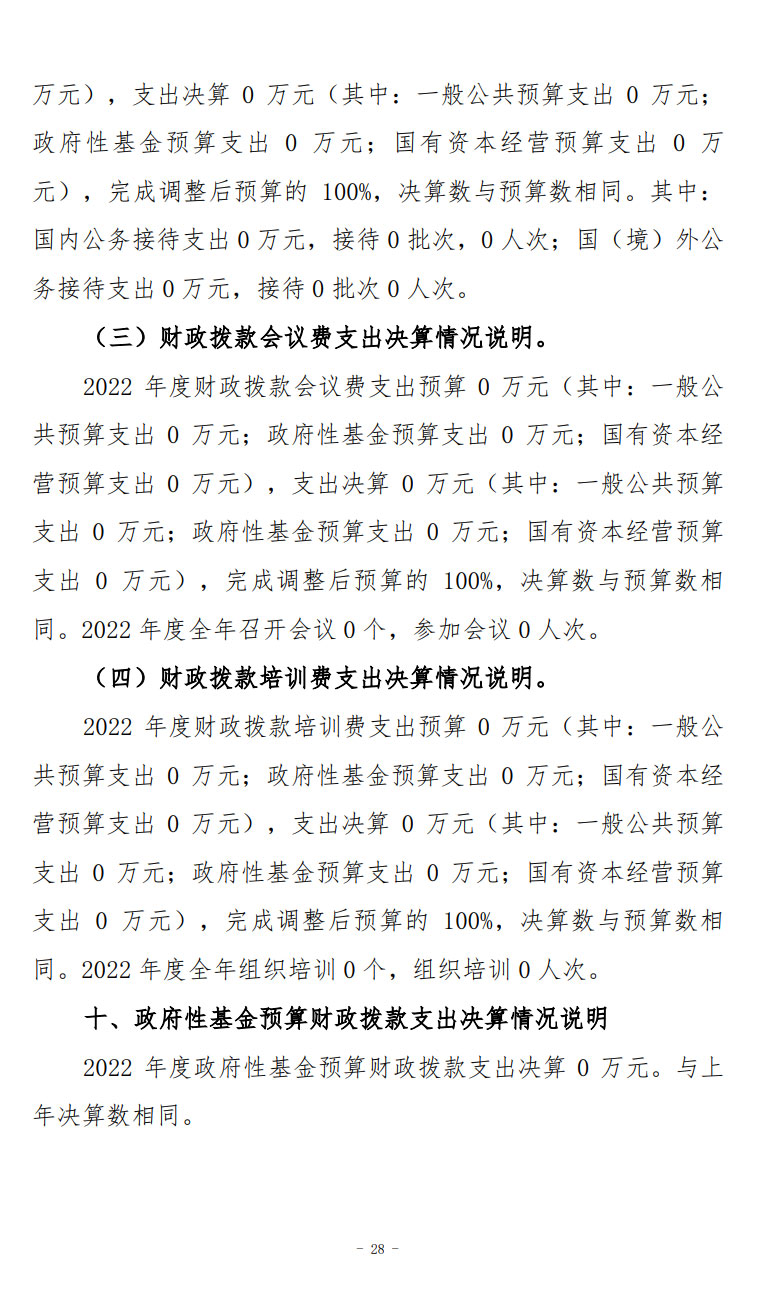 万元），支出决算 0 万元（其中：一般公共预算支出 0 万元；政府性基金预算支出 0 万元；国有资本经营预算支出 0 万元），完成调整后预算的 100%，决算数与预算数相同。其中：国内公务接待支出 0 万元，接待 0 批次，0 人次；国（境）外公务接待支出 0 万元，接待 0 批次 0 人次。

（三）财政拨款会议费支出决算情况说明。

2022 年度财政拨款会议费支出预算 0 万元（其中：一般公共预算支出 0 万元；政府性基金预算支出 0 万元；国有资本经营预算支出 0 万元），支出决算 0 万元（其中：一般公共预算支出 0 万元；政府性基金预算支出 0 万元；国有资本经营预算支出 0 万元），完成调整后预算的 100%，决算数与预算数相同。2022 年度全年召开会议 0 个，参加会议 0 人次。

（四）财政拨款培训费支出决算情况说明。

2022 年度财政拨款培训费支出预算 0 万元（其中：一般公共预算支出 0 万元；政府性基金预算支出 0 万元；国有资本经营预算支出 0 万元），支出决算 0 万元（其中：一般公共预算支出 0 万元；政府性基金预算支出 0 万元；国有资本经营预算支出 0 万元），完成调整后预算的 100%，决算数与预算数相同。2022 年度全年组织培训 0 个，组织培训 0 人次。

十、政府性基金预算财政拨款支出决算情况说明

2022 年度政府性基金预算财政拨款支出决算 0 万元。与上年决算数相同。

- 28 -